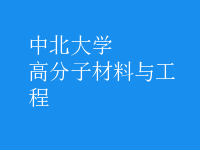 中北大学
高分子材料与工程